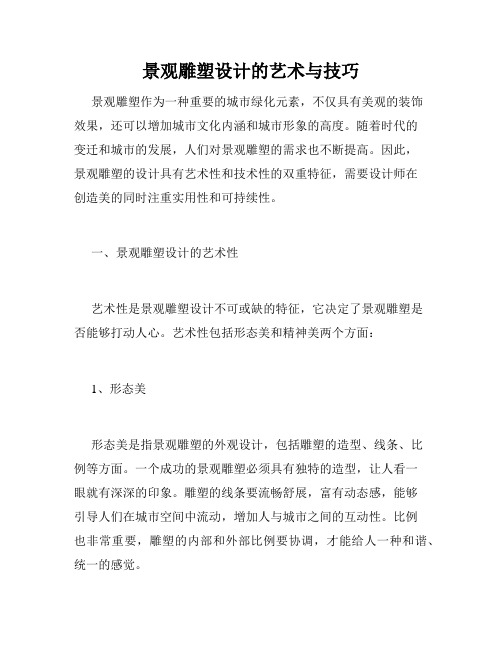 景观雕塑设计的艺术与技巧

景观雕塑作为一种重要的城市绿化元素，不仅具有美观的装饰效果，还可以增加城市文化内涵和城市形象的高度。随着时代的变迁和城市的发展，人们对景观雕塑的需求也不断提高。因此，景观雕塑的设计具有艺术性和技术性的双重特征，需要设计师在创造美的同时注重实用性和可持续性。

一、景观雕塑设计的艺术性

艺术性是景观雕塑设计不可或缺的特征，它决定了景观雕塑是否能够打动人心。艺术性包括形态美和精神美两个方面：

1、形态美

形态美是指景观雕塑的外观设计，包括雕塑的造型、线条、比例等方面。一个成功的景观雕塑必须具有独特的造型，让人看一眼就有深深的印象。雕塑的线条要流畅舒展，富有动态感，能够引导人们在城市空间中流动，增加人与城市之间的互动性。比例也非常重要，雕塑的内部和外部比例要协调，才能给人一种和谐、统一的感觉。